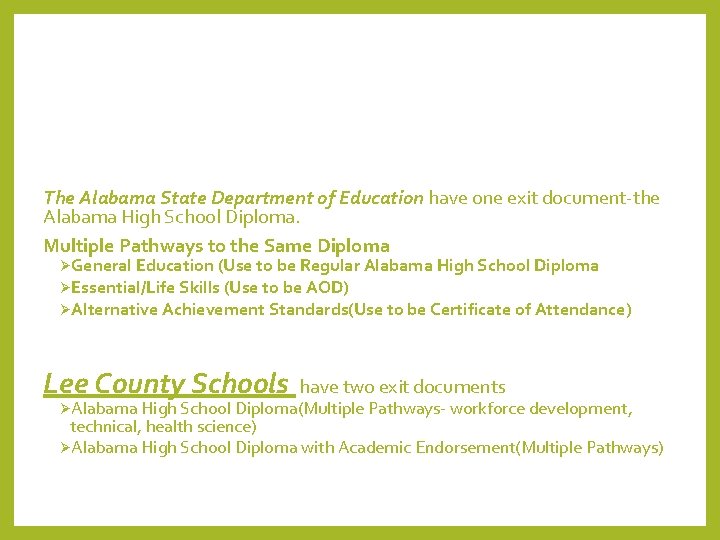 The Alabama State Department of Education have one exit document-the Alabama High School Diploma.

Multiple Pathways to the Same Diploma

➢General Education (Use to be Regular Alabama High School Diploma

➢Essential/Life Skills (Use to be AOD)

➢Alternative Achievement Standards(Use to be Certificate of Attendance)

Lee County Schools have two exit documents

➢Alabama High School Diploma(Multiple Pathways- workforce development, technical, health science)

➢Alabama High School Diploma with Academic Endorsement(Multiple Pathways)